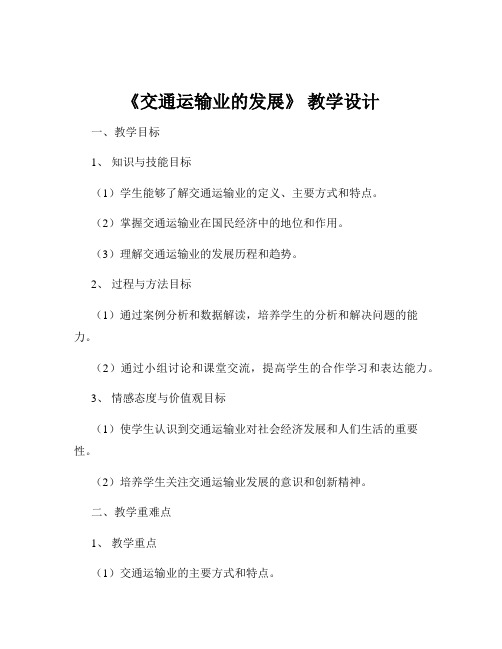 《交通运输业的发展》 教学设计

一、教学目标

1、 知识与技能目标

（1）学生能够了解交通运输业的定义、主要方式和特点。

（2）掌握交通运输业在国民经济中的地位和作用。

（3）理解交通运输业的发展历程和趋势。

2、 过程与方法目标

（1）通过案例分析和数据解读，培养学生的分析和解决问题的能力。

（2）通过小组讨论和课堂交流，提高学生的合作学习和表达能力。

3、 情感态度与价值观目标

（1）使学生认识到交通运输业对社会经济发展和人们生活的重要性。

（2）培养学生关注交通运输业发展的意识和创新精神。

二、教学重难点

1、 教学重点

（1）交通运输业的主要方式和特点。